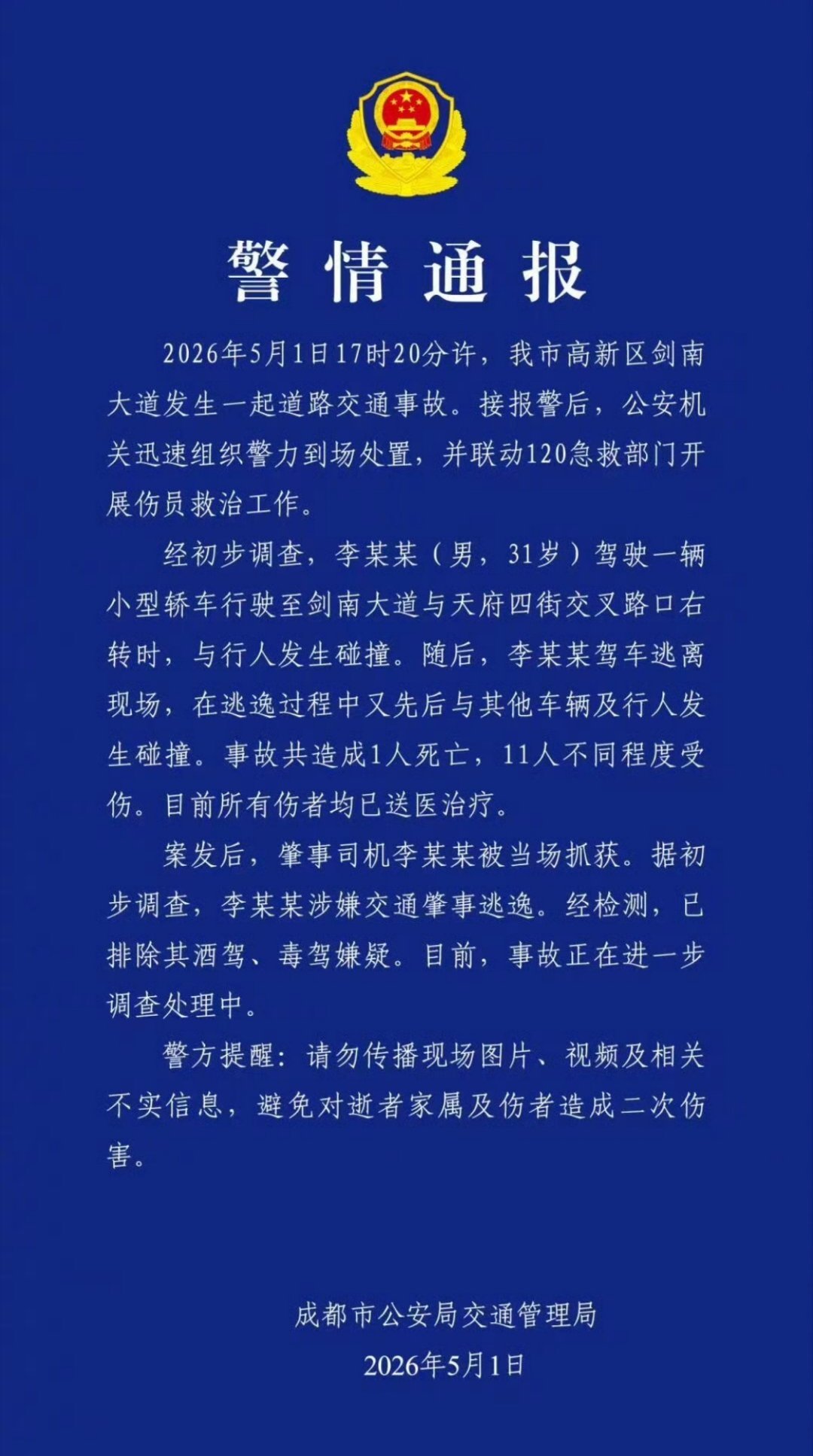 警情通报

2026年5月1日17时20分许，我市高新区剑南大道发生一起道路交通事故。接报警后，公安机关迅速组织警力到场处置，并联动120急救部门开展伤员救治工作。

经初步调查，李某某（男，31岁）驾驶一辆小型轿车行驶至剑南大道与天府四街交叉路口右转时，与行人发生碰撞。随后，李某某驾车逃离现场，在逃逸过程中又先后与其他车辆及行人发生碰撞。事故共造成1人死亡，11人不同程度受伤。目前所有伤者均已送医治疗。

案发后，肇事司机李某某被当场抓获。据初步调查，李某某涉嫌交通肇事逃逸。经检测，已排除其酒驾、毒驾嫌疑。目前，事故正在进一步调查处理中。

警方提醒：请勿传播现场图片、视频及相关不实信息，避免对逝者家属及伤者造成二次伤害。

成都市公安局交通管理局
2026年5月1日